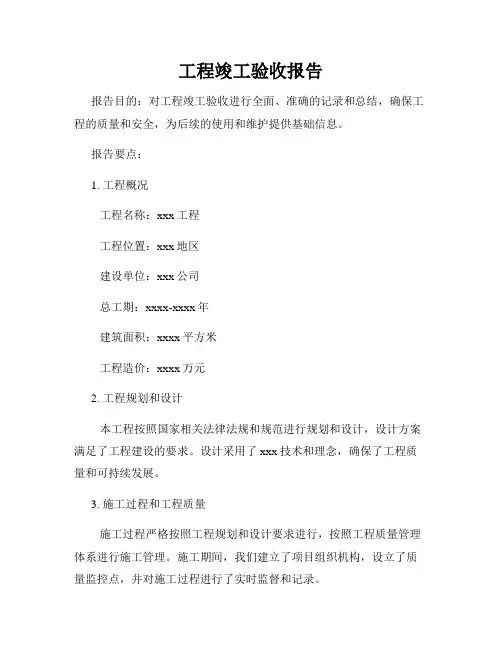 工程竣工验收报告

报告目的：对工程竣工验收进行全面、准确的记录和总结，确保工程的质量和安全，为后续的使用和维护提供基础信息。

报告要点：

1. 工程概况

工程名称：xxx 工程

工程位置：xxx 地区

建设单位：xxx 公司

总工期：xxxx-xxxx 年

建筑面积：xxxx 平方米

工程造价：xxxx 万元

2. 工程规划和设计

本工程按照国家相关法律法规和规范进行规划和设计，设计方案满足了工程建设的要求。设计采用了 xxx 技术和理念，确保了工程质量和可持续发展。

3. 施工过程和工程质量

施工过程严格按照工程规划和设计要求进行，按照工程质量管理体系进行施工管理。施工期间，我们建立了项目组织机构，设立了质量监控点，并对施工过程进行了实时监督和记录。